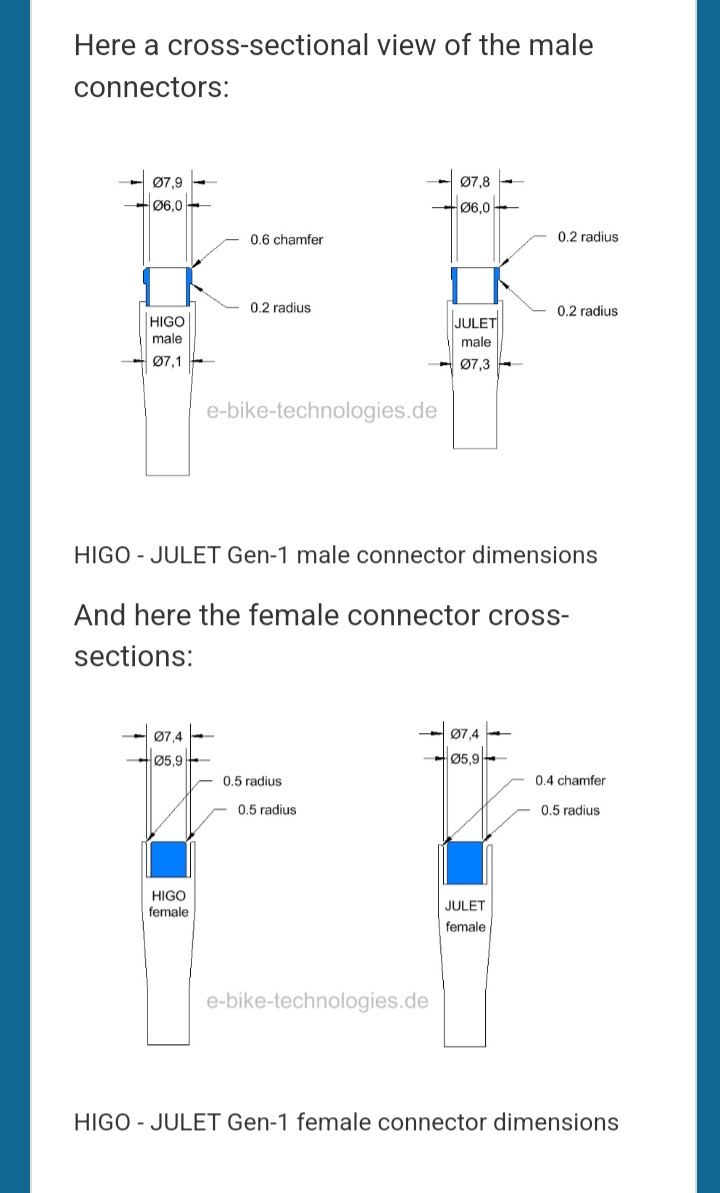 Here a cross-sectional view of the male connectors:

Ø7,9
Ø6,0
0.6 chamfer
0.2 radius
HIGO male
Ø7,1

Ø7,8
Ø6,0
0.2 radius
0.2 radius
JULET male
Ø7,3

e-bike-technologies.de

HIGO - JULET Gen-1 male connector dimensions

And here the female connector cross-sections:

Ø7,4
Ø5,9
0.5 radius
0.5 radius
HIGO female

Ø7,4
Ø5,9
0.4 chamfer
0.5 radius
JULET female

e-bike-technologies.de

HIGO - JULET Gen-1 female connector dimensions